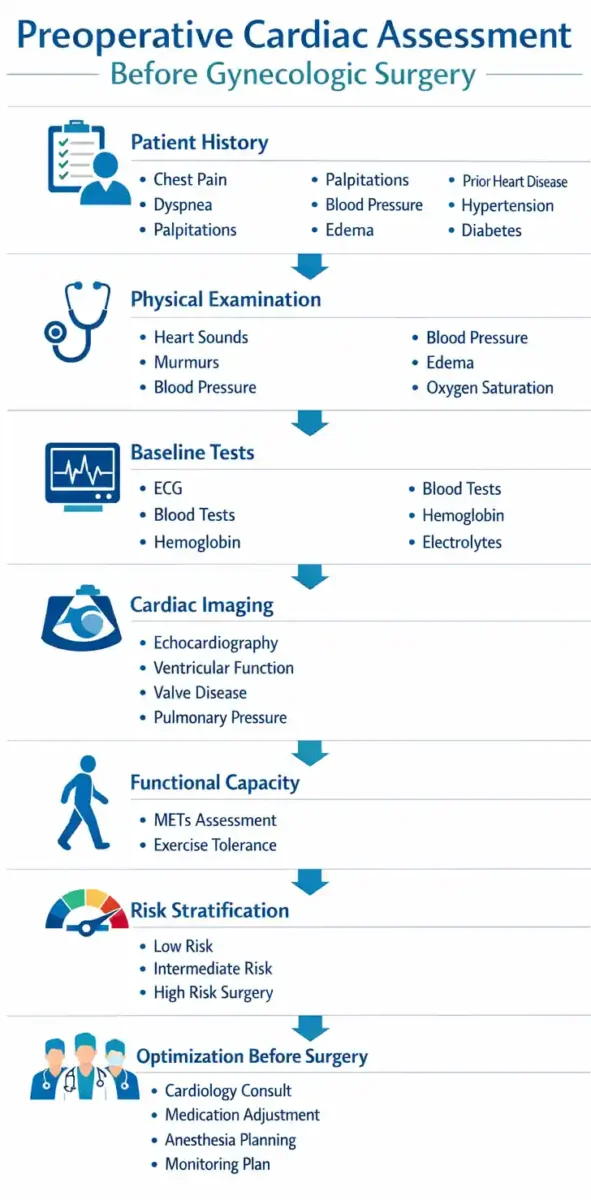 Preoperative Cardiac Assessment
Before Gynecologic Surgery

Patient History
• Chest Pain
• Dyspnea
• Palpitations
• Palpitations
• Blood Pressure
• Edema
• Prior Heart Disease
• Hypertension
• Diabetes

Physical Examination
• Heart Sounds
• Murmurs
• Blood Pressure
• Blood Pressure
• Edema
• Oxygen Saturation

Baseline Tests
• ECG
• Blood Tests
• Hemoglobin
• Blood Tests
• Hemoglobin
• Electrolytes

Cardiac Imaging
• Echocardiography
• Ventricular Function
• Valve Disease
• Pulmonary Pressure

Functional Capacity
• METs Assessment
• Exercise Tolerance

Risk Stratification
• Low Risk
• Intermediate Risk
• High Risk Surgery

Optimization Before Surgery
• Cardiology Consult
• Medication Adjustment
• Anesthesia Planning
• Monitoring Plan